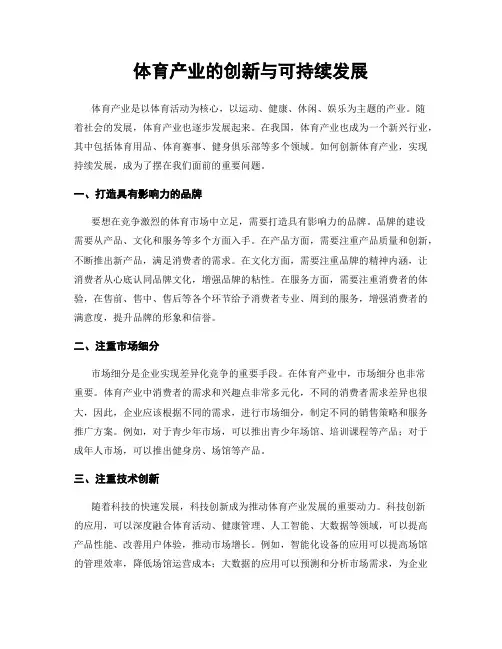 体育产业的创新与可持续发展

体育产业是以体育活动为核心，以运动、健康、休闲、娱乐为主题的产业。随着社会的发展，体育产业也逐步发展起来。在我国，体育产业也成为一个新兴行业，其中包括体育用品、体育赛事、健身俱乐部等多个领域。如何创新体育产业，实现持续发展，成为了摆在我们面前的重要问题。

一、打造具有影响力的品牌

要想在竞争激烈的体育市场中立足，需要打造具有影响力的品牌。品牌的建设需要从产品、文化和服务等多个方面入手。在产品方面，需要注重产品质量和创新，不断推出新产品，满足消费者的需求。在文化方面，需要注重品牌的精神内涵，让消费者从心底认同品牌文化，增强品牌的粘性。在服务方面，需要注重消费者的体验，在售前、售中、售后等各个环节给予消费者专业、周到的服务，增强消费者的满意度，提升品牌的形象和信誉。

二、注重市场细分

市场细分是企业实现差异化竞争的重要手段。在体育产业中，市场细分也非常重要。体育产业中消费者的需求和兴趣点非常多元化，不同的消费者需求差异也很大，因此，企业应该根据不同的需求，进行市场细分，制定不同的销售策略和服务推广方案。例如，对于青少年市场，可以推出青少年场馆、培训课程等产品；对于成年人市场，可以推出健身房、场馆等产品。

三、注重技术创新

随着科技的快速发展，科技创新成为推动体育产业发展的重要动力。科技创新的应用，可以深度融合体育活动、健康管理、人工智能、大数据等领域，可以提高产品性能、改善用户体验，推动市场增长。例如，智能化设备的应用可以提高场馆的管理效率，降低场馆运营成本；大数据的应用可以预测和分析市场需求，为企业